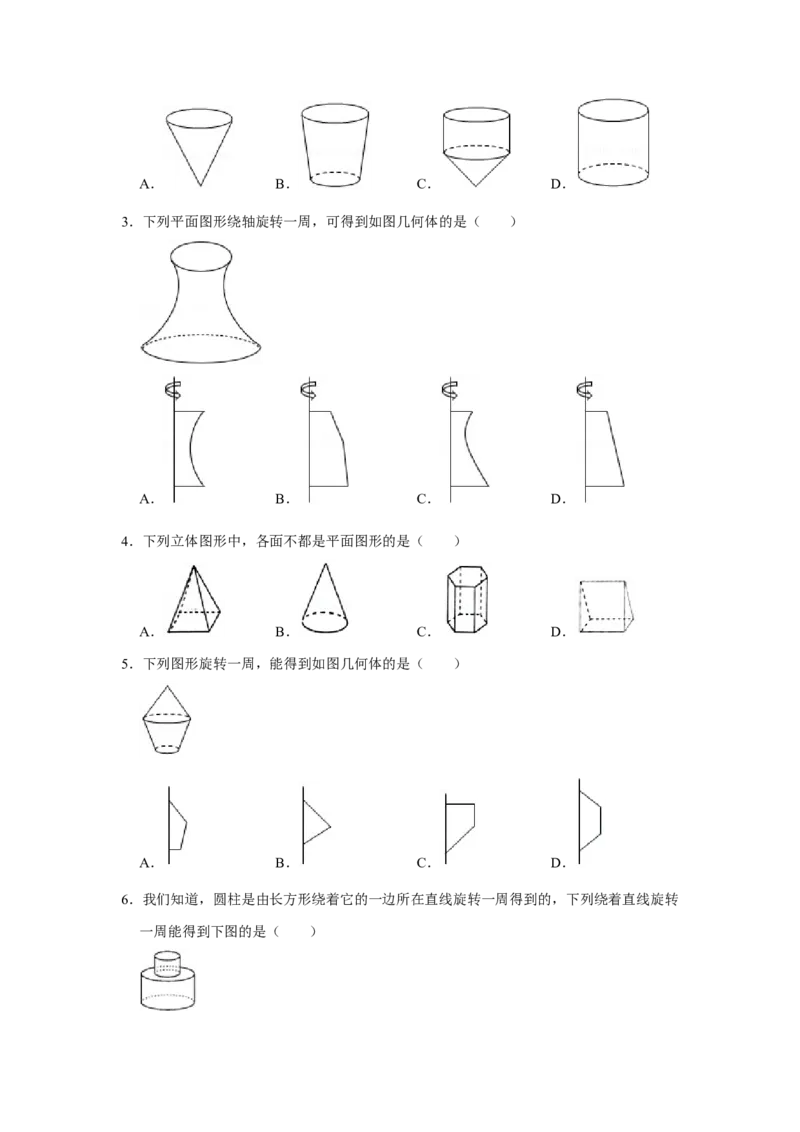 A.　　B.　　C.　　D.

3．下列平面图形绕轴旋转一周，可得到如图几何体的是（　　）

A.　　B.　　C.　　D.

4．下列立体图形中，各面不都是平面图形的是（　　）

A.　　B.　　C.　　D.

5．下列图形旋转一周，能得到如图几何体的是（　　）

A.　　B.　　C.　　D.

6．我们知道，圆柱是由长方形绕着它的一边所在直线旋转一周得到的，下列绕着直线旋转一周能得到下图的是（　　）